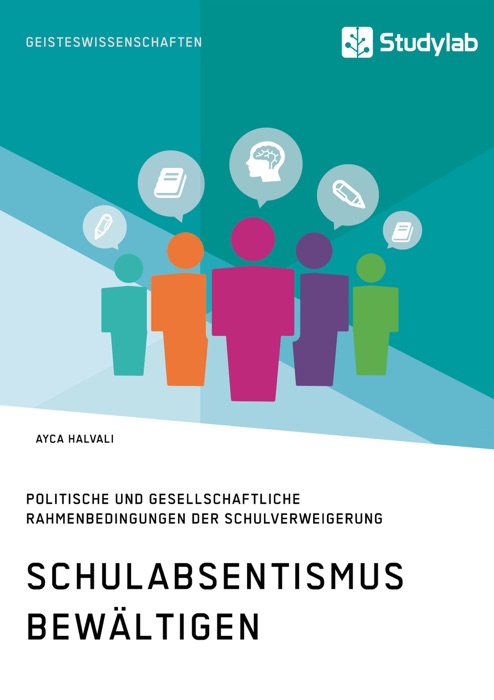 GEISTESWISSENSCHAFTEN

Studylab

AYCA HALVALI

POLITISCHE UND GESELLSCHAFTLICHE RAHMENBEDINGUNGEN DER SCHULVERWEIGERUNG

SCHULABSENTISMUS BEWÄLTIGEN